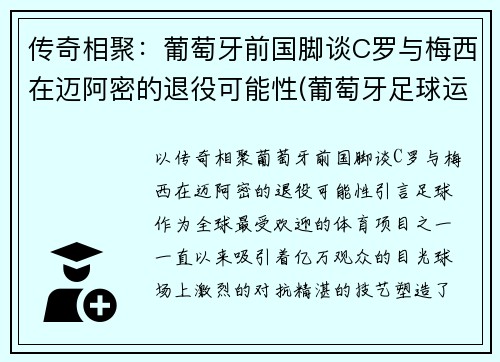 传奇相聚：葡萄牙前国脚谈C罗与梅西在迈阿密的退役可能性(葡萄牙足球运

以传奇相聚葡萄牙前国脚谈C罗与梅西在迈阿密的退役可能性引言足球作为全球最受欢迎的体育项目之一一直以来吸引着亿万观众的目光球场上激烈的对抗精湛的技艺塑造了